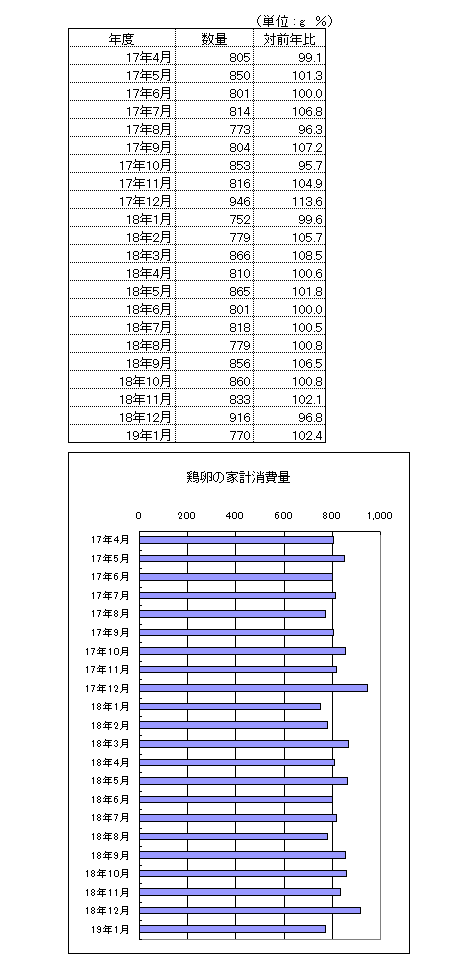 （単位：g　%）

| 年度 | 数量 | 対前年比 |
|---|---|---|
| 17年4月 | 805 | 99.1 |
| 17年5月 | 850 | 101.3 |
| 17年6月 | 801 | 100.0 |
| 17年7月 | 814 | 106.8 |
| 17年8月 | 773 | 96.3 |
| 17年9月 | 804 | 107.2 |
| 17年10月 | 853 | 95.7 |
| 17年11月 | 816 | 104.9 |
| 17年12月 | 946 | 113.6 |
| 18年1月 | 752 | 99.6 |
| 18年2月 | 779 | 105.7 |
| 18年3月 | 866 | 108.5 |
| 18年4月 | 810 | 100.6 |
| 18年5月 | 865 | 101.8 |
| 18年6月 | 801 | 100.0 |
| 18年7月 | 818 | 100.5 |
| 18年8月 | 779 | 100.8 |
| 18年9月 | 856 | 106.5 |
| 18年10月 | 860 | 100.8 |
| 18年11月 | 833 | 102.1 |
| 18年12月 | 916 | 96.8 |
| 19年1月 | 770 | 102.4 |

鶏卵の家計消費量

0　200　400　600　800　1,000

17年4月
17年5月
17年6月
17年7月
17年8月
17年9月
17年10月
17年11月
17年12月
18年1月
18年2月
18年3月
18年4月
18年5月
18年6月
18年7月
18年8月
18年9月
18年10月
18年11月
18年12月
19年1月